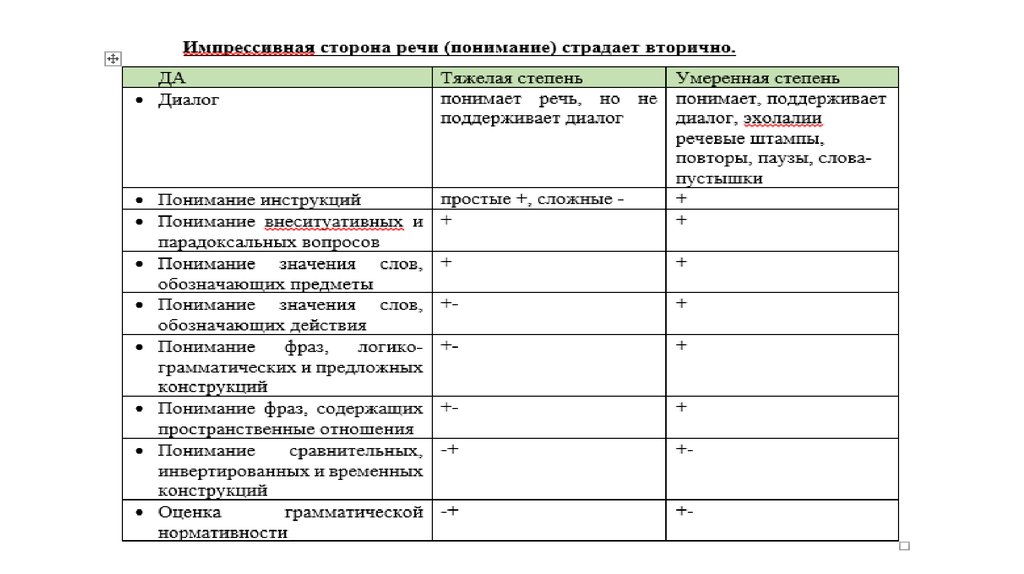 Импрессивная сторона речи (понимание) страдает вторично.

| ДА | Тяжелая степень | Умеренная степень |
|---|---|---|
| • Диалог | понимает речь, но не поддерживает диалог | понимает, поддерживает диалог, эхолалии речевые штампы, повторы, паузы, слова-пустышки |
| • Понимание инструкций | простые +, сложные - | + |
| • Понимание внеситуативных и парадоксальных вопросов | + | + |
| • Понимание значения слов, обозначающих предметы | + | + |
| • Понимание значения слов, обозначающих действия | +- | + |
| • Понимание фраз, логико-грамматических и предложных конструкций | +- | + |
| • Понимание фраз, содержащих пространственные отношения | +- | + |
| • Понимание сравнительных, инвертированных и временных конструкций | -+ | +- |
| • Оценка грамматической нормативности | -+ | +- |